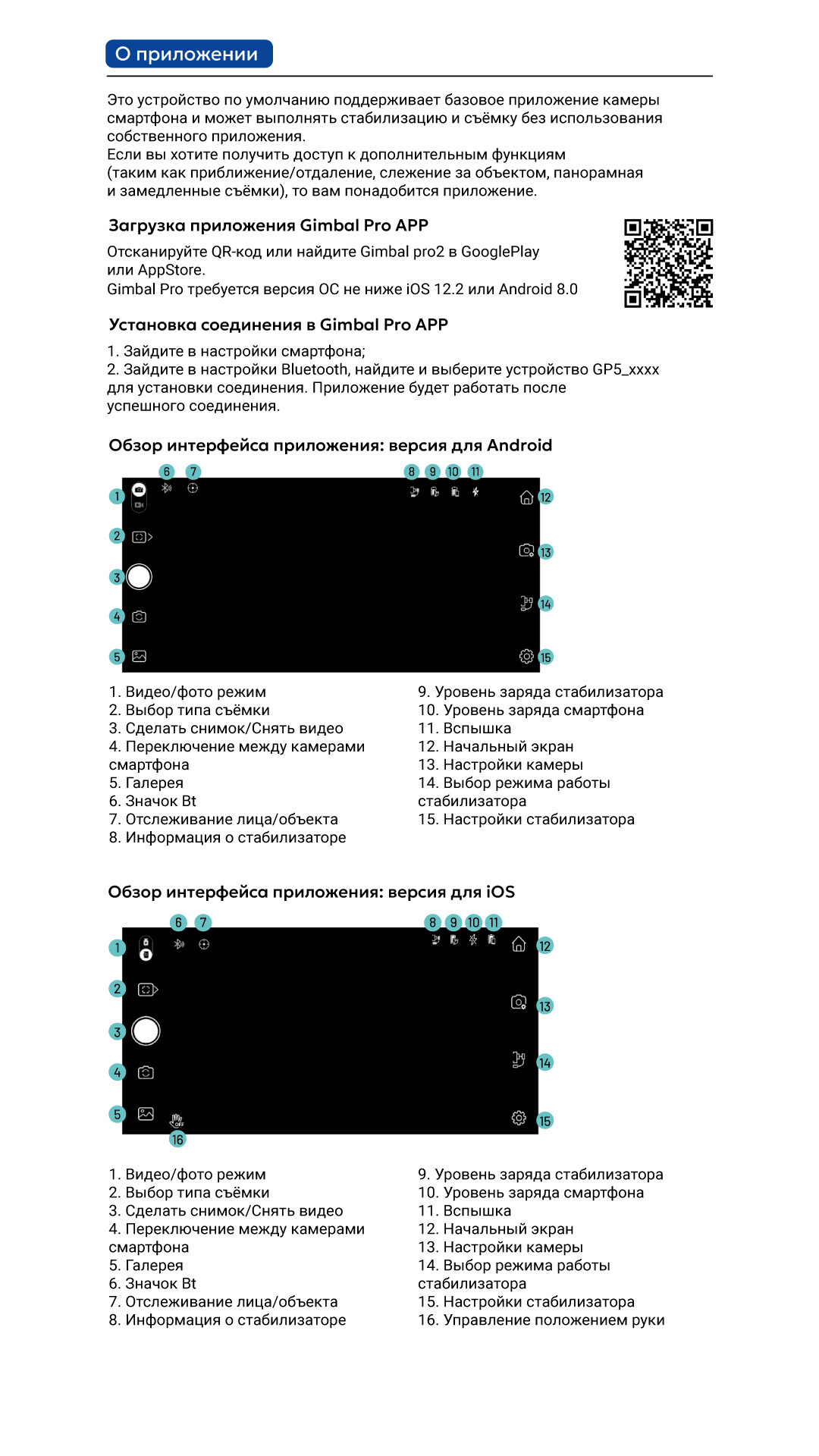 О приложении

Это устройство по умолчанию поддерживает базовое приложение камеры смартфона и может выполнять стабилизацию и съёмку без использования собственного приложения.
Если вы хотите получить доступ к дополнительным функциям (таким как приближение/отдаление, слежение за объектом, панорамная и замедленные съёмки), то вам понадобится приложение.

Загрузка приложения Gimbal Pro APP

Отсканируйте QR-код или найдите Gimbal pro2 в GooglePlay или AppStore.
Gimbal Pro требуется версия ОС не ниже iOS 12.2 или Android 8.0

Установка соединения в Gimbal Pro APP

1. Зайдите в настройки смартфона;
2. Зайдите в настройки Bluetooth, найдите и выберите устройство GP5_xxxx для установки соединения. Приложение будет работать после успешного соединения.

Обзор интерфейса приложения: версия для Android

6 7 8 9 10 11 1 12 2 13 3 14 4 5 15

1. Видео/фото режим
2. Выбор типа съёмки
3. Сделать снимок/Снять видео
4. Переключение между камерами смартфона
5. Галерея
6. Значок Bt
7. Отслеживание лица/объекта
8. Информация о стабилизаторе

9. Уровень заряда стабилизатора
10. Уровень заряда смартфона
11. Вспышка
12. Начальный экран
13. Настройки камеры
14. Выбор режима работы стабилизатора
15. Настройки стабилизатора

Обзор интерфейса приложения: версия для iOS

6 7 8 9 10 11 1 12 2 13 3 14 4 5 15 16

1. Видео/фото режим
2. Выбор типа съёмки
3. Сделать снимок/Снять видео
4. Переключение между камерами смартфона
5. Галерея
6. Значок Bt
7. Отслеживание лица/объекта
8. Информация о стабилизаторе

9. Уровень заряда стабилизатора
10. Уровень заряда смартфона
11. Вспышка
12. Начальный экран
13. Настройки камеры
14. Выбор режима работы стабилизатора
15. Настройки стабилизатора
16. Управление положением руки